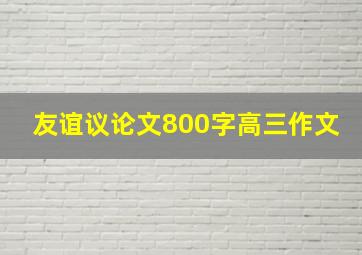 友谊议论文800字高三作文